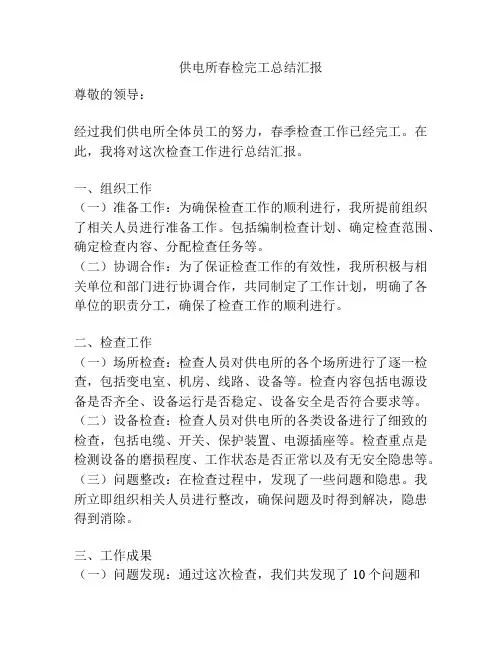 供电所春检完工总结汇报

尊敬的领导：

经过我们供电所全体员工的努力，春季检查工作已经完工。在此，我将对这次检查工作进行总结汇报。

一、组织工作
（一）准备工作：为确保检查工作的顺利进行，我所提前组织了相关人员进行准备工作。包括编制检查计划、确定检查范围、确定检查内容、分配检查任务等。
（二）协调合作：为了保证检查工作的有效性，我所积极与相关单位和部门进行协调合作，共同制定了工作计划，明确了各单位的职责分工，确保了检查工作的顺利进行。

二、检查工作
（一）场所检查：检查人员对供电所的各个场所进行了逐一检查，包括变电室、机房、线路、设备等。检查内容包括电源设备是否齐全、设备运行是否稳定、设备安全是否符合要求等。
（二）设备检查：检查人员对供电所的各类设备进行了细致的检查，包括电缆、开关、保护装置、电源插座等。检查重点是检测设备的磨损程度、工作状态是否正常以及有无安全隐患等。
（三）问题整改：在检查过程中，发现了一些问题和隐患。我所立即组织相关人员进行整改，确保问题及时得到解决，隐患得到消除。

三、工作成果
（一）问题发现：通过这次检查，我们共发现了 10 个问题和